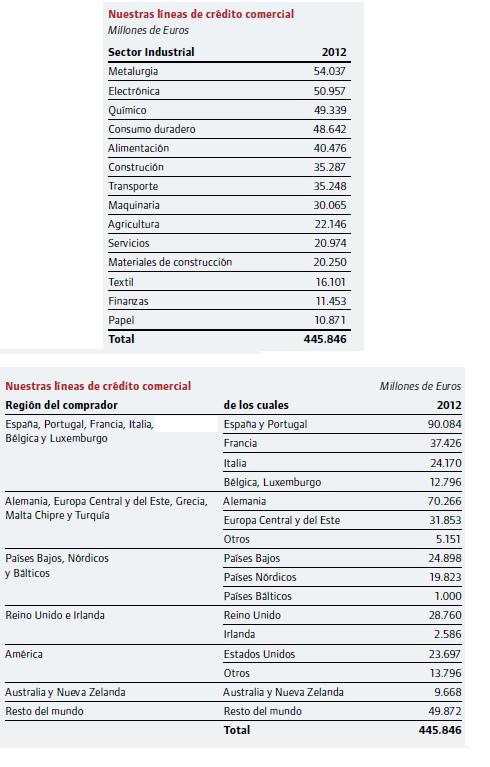 Nuestras líneas de crédito comercial
Millones de Euros

| Sector Industrial | 2012 |
|---|---|
| Metalurgia | 54.037 |
| Electrónica | 50.957 |
| Químico | 49.339 |
| Consumo duradero | 48.642 |
| Alimentación | 40.476 |
| Construción | 35.287 |
| Transporte | 35.248 |
| Maquinaria | 30.065 |
| Agricultura | 22.146 |
| Servicios | 20.974 |
| Materiales de construcción | 20.250 |
| Textil | 16.101 |
| Finanzas | 11.453 |
| Papel | 10.871 |
| Total | 445.846 |

Nuestras líneas de crédito comercial
Millones de Euros

| Región del comprador | de los cuales | 2012 |
|---|---|---|
| España, Portugal, Francia, Italia, Bélgica y Luxemburgo | España y Portugal | 90.084 |
| | Francia | 37.426 |
| | Italia | 24.170 |
| | Bélgica, Luxemburgo | 12.796 |
| Alemania, Europa Central y del Este, Grecia, Malta Chipre y Turquía | Alemania | 70.266 |
| | Europa Central y del Este | 31.853 |
| | Otros | 5.151 |
| Países Bajos, Nórdicos y Bálticos | Países Bajos | 24.898 |
| | Países Nórdicos | 19.823 |
| | Países Bálticos | 1.000 |
| Reino Unido e Irlanda | Reino Unido | 28.760 |
| | Irlanda | 2.586 |
| América | Estados Unidos | 23.697 |
| | Otros | 13.796 |
| Australia y Nueva Zelanda | Australia y Nueva Zelanda | 9.668 |
| Resto del mundo | Resto del mundo | 49.872 |
| | Total | 445.846 |